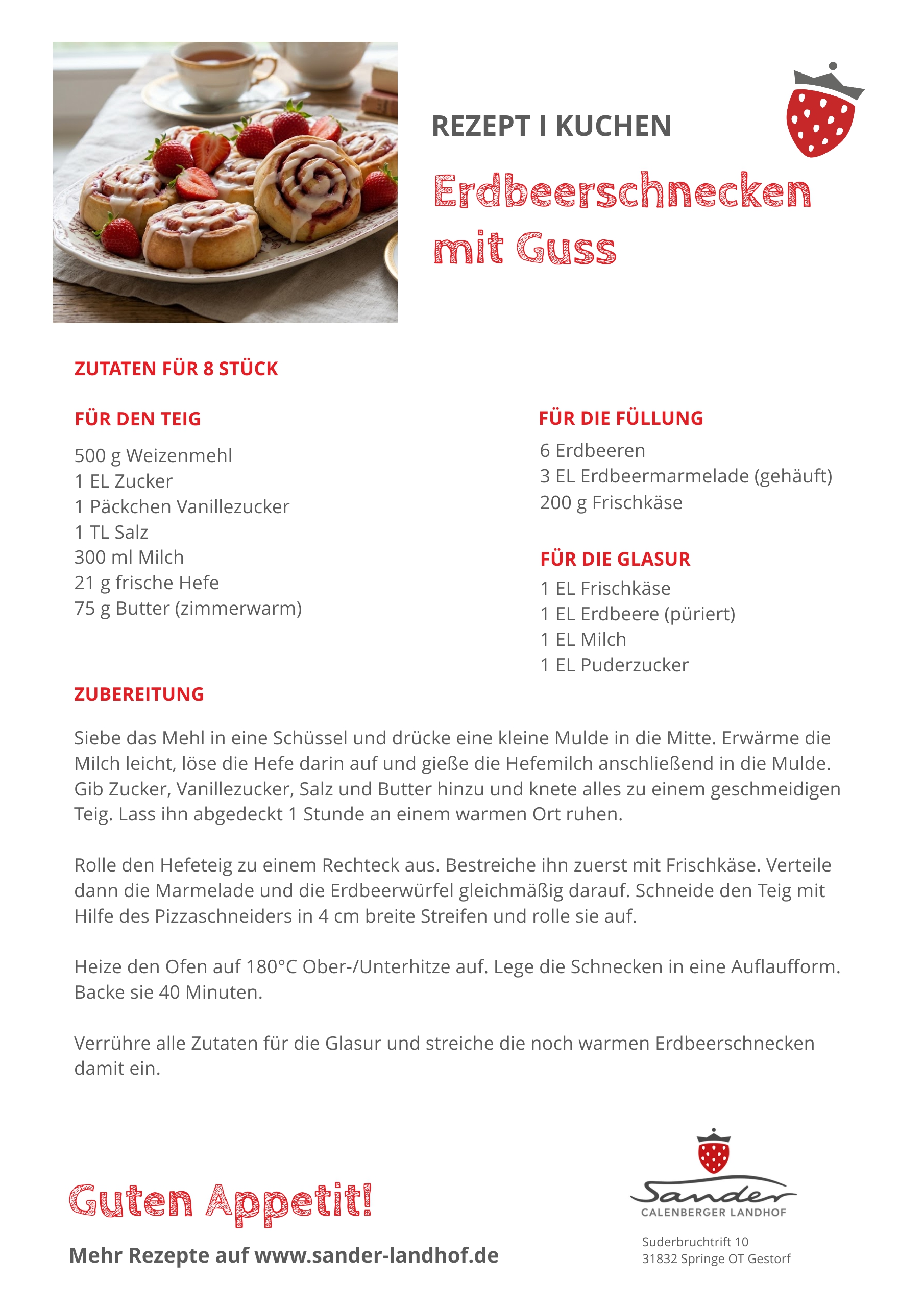 REZEPT I KUCHEN

Erdbeerschnecken mit Guss

ZUTATEN FÜR 8 STÜCK

FÜR DEN TEIG

500 g Weizenmehl
1 EL Zucker
1 Päckchen Vanillezucker
1 TL Salz
300 ml Milch
21 g frische Hefe
75 g Butter (zimmerwarm)

FÜR DIE FÜLLUNG

6 Erdbeeren
3 EL Erdbeermarmelade (gehäuft)
200 g Frischkäse

FÜR DIE GLASUR

1 EL Frischkäse
1 EL Erdbeere (püriert)
1 EL Milch
1 EL Puderzucker

ZUBEREITUNG

Siebe das Mehl in eine Schüssel und drücke eine kleine Mulde in die Mitte. Erwärme die Milch leicht, löse die Hefe darin auf und gieße die Hefemilch anschließend in die Mulde. Gib Zucker, Vanillezucker, Salz und Butter hinzu und knete alles zu einem geschmeidigen Teig. Lass ihn abgedeckt 1 Stunde an einem warmen Ort ruhen.

Rolle den Hefeteig zu einem Rechteck aus. Bestreiche ihn zuerst mit Frischkäse. Verteile dann die Marmelade und die Erdbeerwürfel gleichmäßig darauf. Schneide den Teig mit Hilfe des Pizzaschneiders in 4 cm breite Streifen und rolle sie auf.

Heize den Ofen auf 180°C Ober-/Unterhitze auf. Lege die Schnecken in eine Auflaufform. Backe sie 40 Minuten.

Verrühre alle Zutaten für die Glasur und streiche die noch warmen Erdbeerschnecken damit ein.

Guten Appetit!

Mehr Rezepte auf www.sander-landhof.de

Sander
CALENBERGER LANDHOF

Suderbruchtrift 10
31832 Springe OT Gestorf